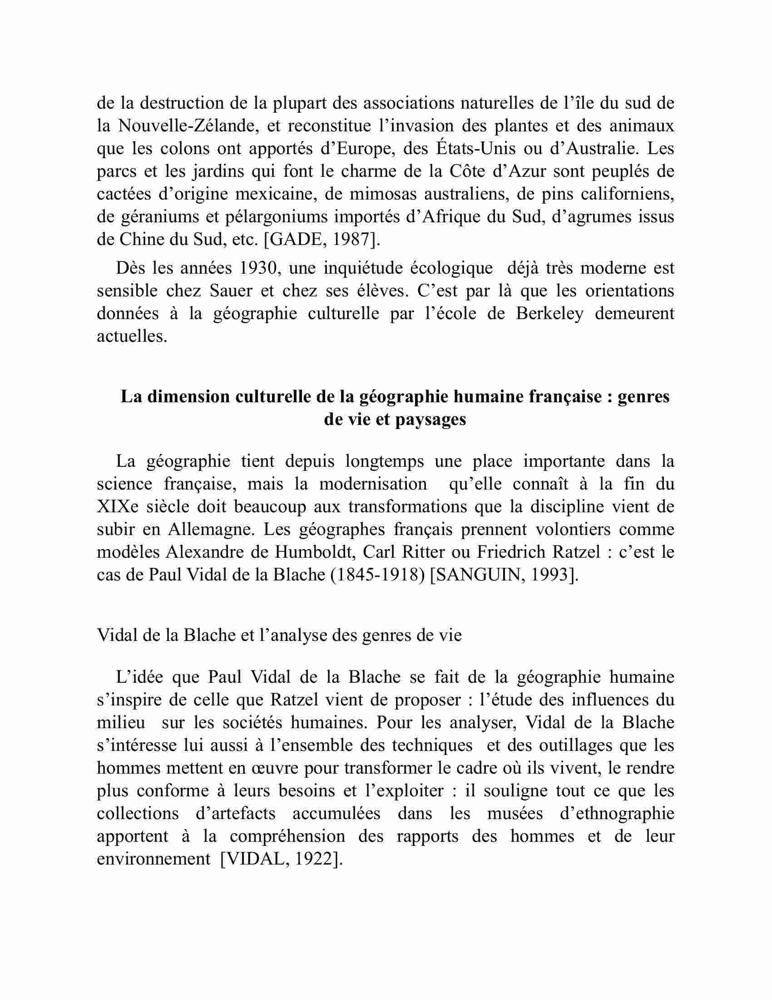 de la destruction de la plupart des associations naturelles de l'île du sud de la Nouvelle-Zélande, et reconstitue l'invasion des plantes et des animaux que les colons ont apportés d'Europe, des États-Unis ou d'Australie. Les parcs et les jardins qui font le charme de la Côte d'Azur sont peuplés de cactées d'origine mexicaine, de mimosas australiens, de pins californiens, de géraniums et pélargoniums importés d'Afrique du Sud, d'agrumes issus de Chine du Sud, etc. [GADE, 1987].

Dès les années 1930, une inquiétude écologique déjà très moderne est sensible chez Sauer et chez ses élèves. C'est par là que les orientations données à la géographie culturelle par l'école de Berkeley demeurent actuelles.

La dimension culturelle de la géographie humaine française : genres de vie et paysages

La géographie tient depuis longtemps une place importante dans la science française, mais la modernisation qu'elle connaît à la fin du XIXe siècle doit beaucoup aux transformations que la discipline vient de subir en Allemagne. Les géographes français prennent volontiers comme modèles Alexandre de Humboldt, Carl Ritter ou Friedrich Ratzel : c'est le cas de Paul Vidal de la Blache (1845-1918) [SANGUIN, 1993].

Vidal de la Blache et l'analyse des genres de vie

L'idée que Paul Vidal de la Blache se fait de la géographie humaine s'inspire de celle que Ratzel vient de proposer : l'étude des influences du milieu sur les sociétés humaines. Pour les analyser, Vidal de la Blache s'intéresse lui aussi à l'ensemble des techniques et des outillages que les hommes mettent en œuvre pour transformer le cadre où ils vivent, le rendre plus conforme à leurs besoins et l'exploiter : il souligne tout ce que les collections d'artefacts accumulées dans les musées d'ethnographie apportent à la compréhension des rapports des hommes et de leur environnement [VIDAL, 1922].